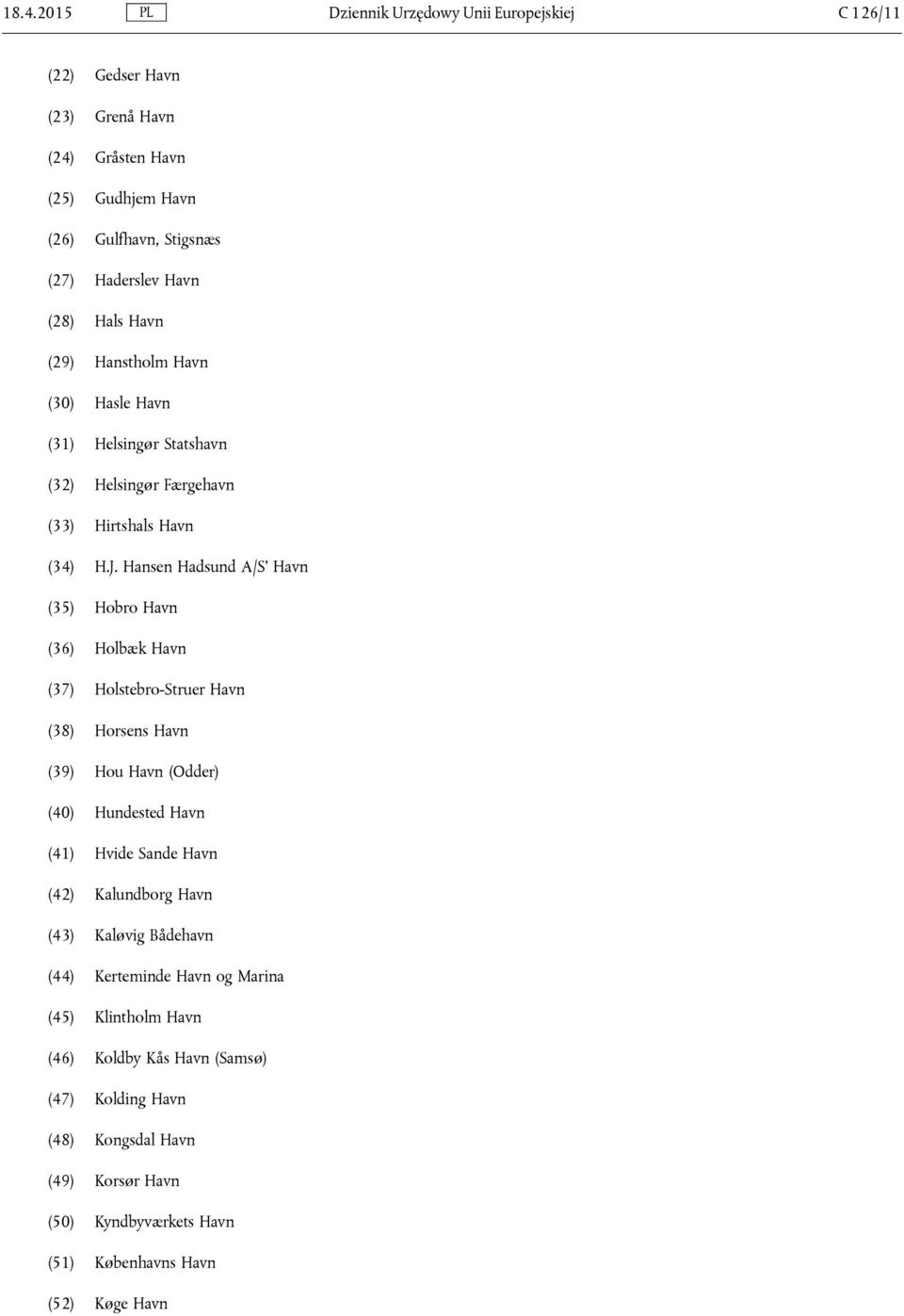 18.4.2015 PL Dziennik Urzędowy Unii Europejskiej C 126/11

(22) Gedser Havn

(23) Grenå Havn

(24) Gråsten Havn

(25) Gudhjem Havn

(26) Gulfhavn, Stigsnæs

(27) Haderslev Havn

(28) Hals Havn

(29) Hanstholm Havn

(30) Hasle Havn

(31) Helsingør Statshavn

(32) Helsingør Færgehavn

(33) Hirtshals Havn

(34) H.J. Hansen Hadsund A/S' Havn

(35) Hobro Havn

(36) Holbæk Havn

(37) Holstebro-Struer Havn

(38) Horsens Havn

(39) Hou Havn (Odder)

(40) Hundested Havn

(41) Hvide Sande Havn

(42) Kalundborg Havn

(43) Kaløvig Bådehavn

(44) Kerteminde Havn og Marina

(45) Klintholm Havn

(46) Koldby Kås Havn (Samsø)

(47) Kolding Havn

(48) Kongsdal Havn

(49) Korsør Havn

(50) Kyndbyværkets Havn

(51) Københavns Havn

(52) Køge Havn